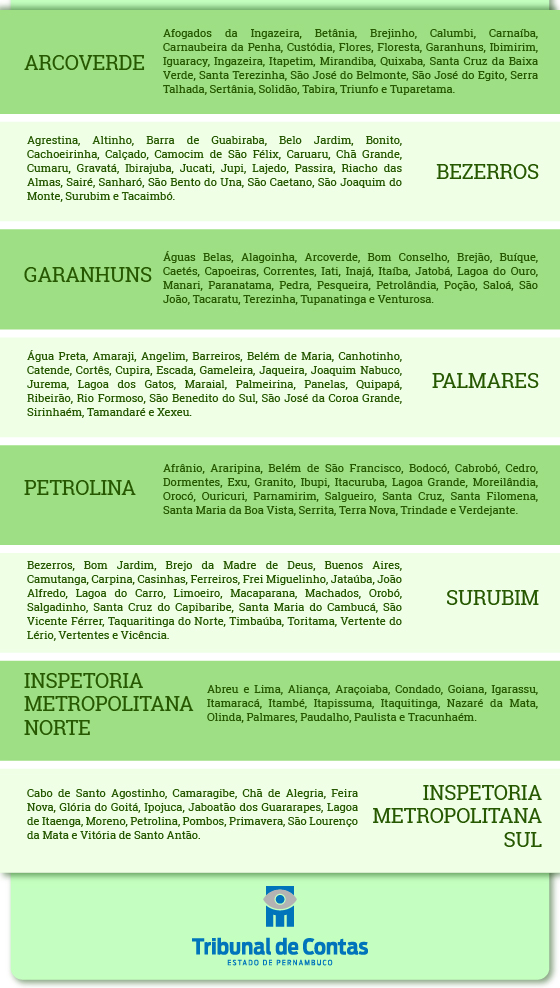 ARCOVERDE

Afogados da Ingazeira, Betânia, Brejinho, Calumbi, Carnaíba, Carnaubeira da Penha, Custódia, Flores, Floresta, Garanhuns, Ibimirim, Iguaracy, Ingazeira, Itapetim, Mirandiba, Quixaba, Santa Cruz da Baixa Verde, Santa Terezinha, São José do Belmonte, São José do Egito, Serra Talhada, Sertânia, Solidão, Tabira, Triunfo e Tuparetama.

Agrestina, Altinho, Barra de Guabiraba, Belo Jardim, Bonito, Cachoeirinha, Calçado, Camocim de São Félix, Caruaru, Chã Grande, Cumaru, Gravatá, Ibirajuba, Jucati, Jupi, Lajedo, Passira, Riacho das Almas, Sairé, Sanharó, São Bento do Una, São Caetano, São Joaquim do Monte, Surubim e Tacaimbó.

BEZERROS

GARANHUNS

Águas Belas, Alagoinha, Arcoverde, Bom Conselho, Brejão, Buíque, Caetés, Capoeiras, Correntes, Iati, Inajá, Itaíba, Jatobá, Lagoa do Ouro, Manari, Paranatama, Pedra, Pesqueira, Petrolândia, Poção, Saloá, São João, Tacaratu, Terezinha, Tupanatinga e Venturosa.

Água Preta, Amaraji, Angelim, Barreiros, Belém de Maria, Canhotinho, Catende, Cortês, Cupira, Escada, Gameleira, Jaqueira, Joaquim Nabuco, Jurema, Lagoa dos Gatos, Maraial, Palmeirina, Panelas, Quipapá, Ribeirão, Rio Formoso, São Benedito do Sul, São José da Coroa Grande, Sirinhaém, Tamandaré e Xexeu.

PALMARES

PETROLINA

Afrânio, Araripina, Belém de São Francisco, Bodocó, Cabrobó, Cedro, Dormentes, Exu, Granito, Ibupi, Itacuruba, Lagoa Grande, Moreilândia, Orocó, Ouricuri, Parnamirim, Salgueiro, Santa Cruz, Santa Filomena, Santa Maria da Boa Vista, Serrita, Terra Nova, Trindade e Verdejante.

Bezerros, Bom Jardim, Brejo da Madre de Deus, Buenos Aires, Camutanga, Carpina, Casinhas, Ferreiros, Frei Miguelinho, Jataúba, João Alfredo, Lagoa do Carro, Limoeiro, Macaparana, Machados, Orobó, Salgadinho, Santa Cruz do Capibaribe, Santa Maria do Cambucá, São Vicente Férrer, Taquaritinga do Norte, Timbaúba, Toritama, Vertente do Lério, Vertentes e Vicência.

SURUBIM

INSPETORIA METROPOLITANA NORTE

Abreu e Lima, Aliança, Araçoiaba, Condado, Goiana, Igarassu, Itamaracá, Itambé, Itapissuma, Itaquitinga, Nazaré da Mata, Olinda, Palmares, Paudalho, Paulista e Tracunhaém.

Cabo de Santo Agostinho, Camaragibe, Chã de Alegria, Feira Nova, Glória do Goitá, Ipojuca, Jaboatão dos Guararapes, Lagoa de Itaenga, Moreno, Petrolina, Pombos, Primavera, São Lourenço da Mata e Vitória de Santo Antão.

INSPETORIA METROPOLITANA SUL

Tribunal de Contas
ESTADO DE PERNAMBUCO